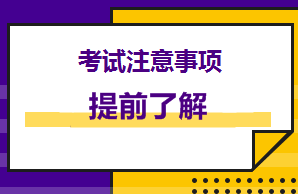 考试注意事项

提前了解